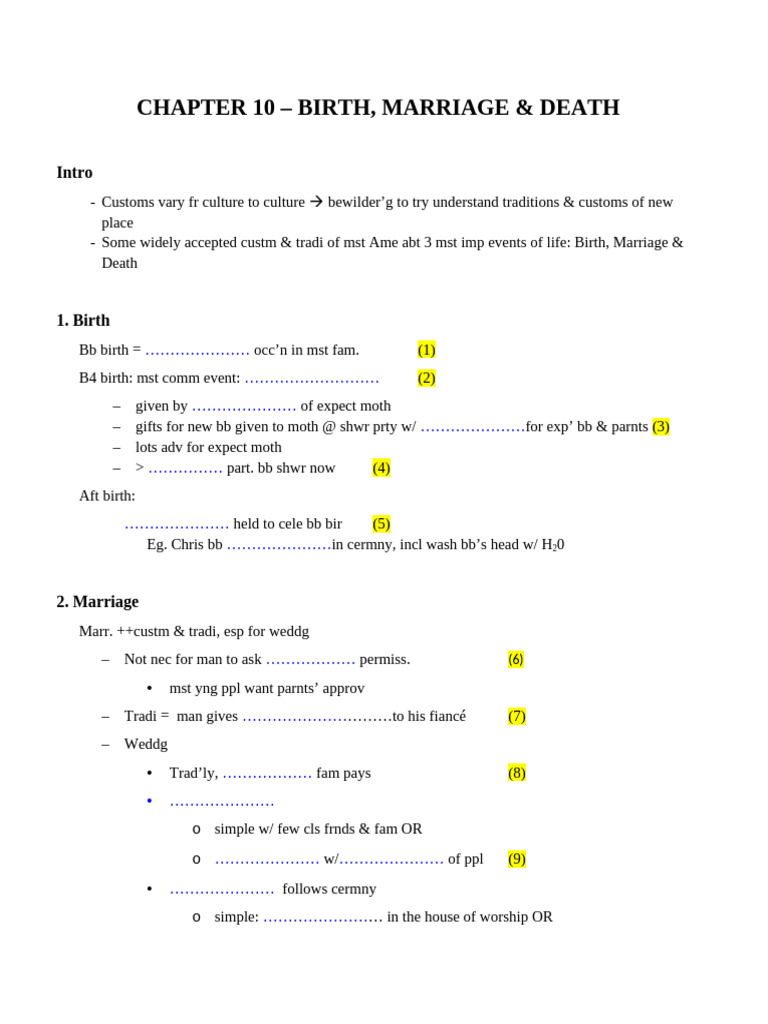 CHAPTER 10 – BIRTH, MARRIAGE & DEATH

Intro

- Customs vary fr culture to culture → bewilder'g to try understand traditions & customs of new place
- Some widely accepted custm & tradi of mst Ame abt 3 mst imp events of life: Birth, Marriage & Death

1. Birth

Bb birth = ………………… occ'n in mst fam. (1)

B4 birth: mst comm event: ……………………… (2)

– given by ………………… of expect moth
– gifts for new bb given to moth @ shwr prty w/ …………………for exp' bb & parnts (3)
– lots adv for expect moth
– > …………… part. bb shwr now (4)

Aft birth:

………………… held to cele bb bir (5)
Eg. Chris bb …………………in cermny, incl wash bb's head w/ $H_20$

2. Marriage

Marr. ++custm & tradi, esp for weddg

– Not nec for man to ask ……………… permiss. (6)
• mst yng ppl want parnts' approv
– Tradi = man gives …………………………to his fiancé (7)
– Weddg
• Trad'ly, ……………… fam pays (8)
• …………………
o simple w/ few cls frnds & fam OR
o ………………… w/………………… of ppl (9)
• ………………… follows cermny
o simple: …………………… in the house of worship OR